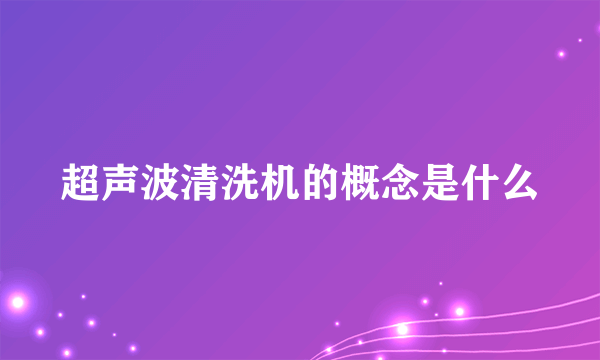 超声波清洗机的概念是什么